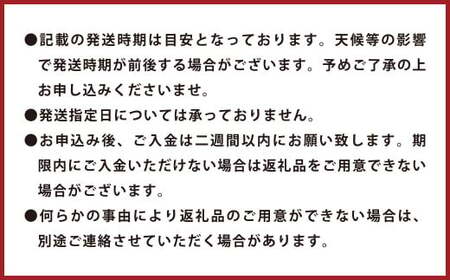 ●記載の発送時期は目安となっております。天候等の影響で発送時期が前後する場合がございます。予めご了承の上お申し込みくださいませ。

●発送指定日については承っておりません。

●お申込み後、ご入金は二週間以内にお願い致します。期限内にご入金いただけない場合は返礼品をご用意できない場合がございます。

●何らかの事由により返礼品のご用意ができない場合は、別途ご連絡させていただく場合があります。